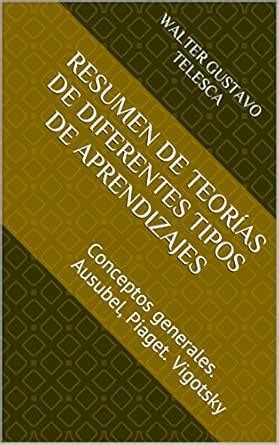 WALTER GUSTAVO TELESCA

RESUMEN DE TEORÍAS DE DIFERENTES TIPOS DE APRENDIZAJES

Conceptos generales. Ausubel, Piaget. Vigotsky